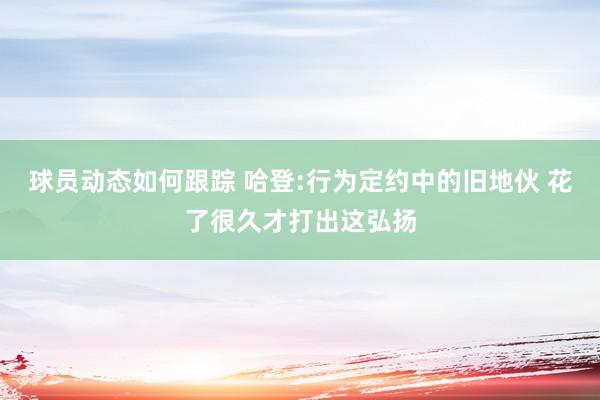 球员动态如何跟踪 哈登:行为定约中的旧地伙 花了很久才打出这弘扬